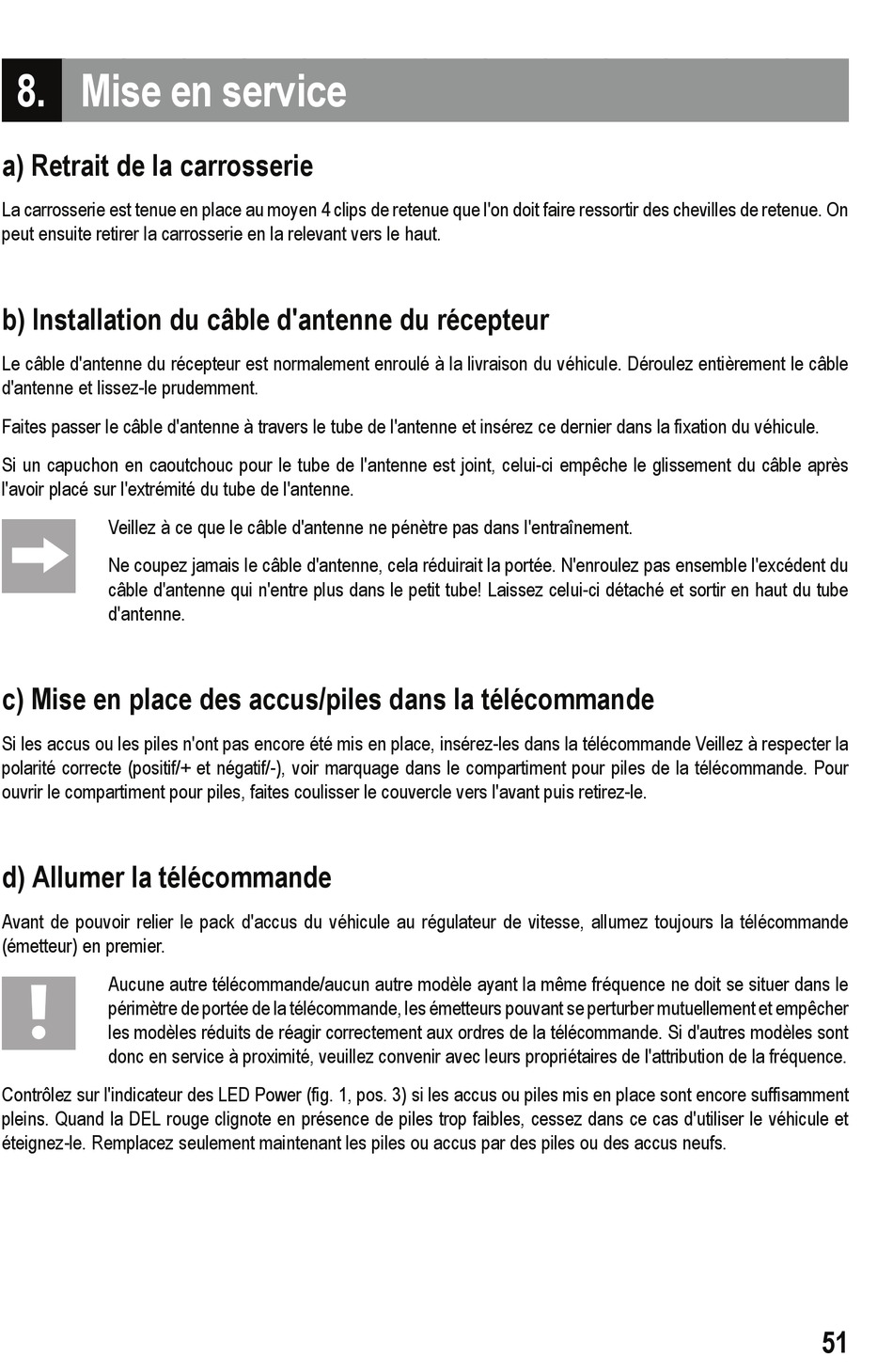 8. Mise en service

a) Retrait de la carrosserie

La carrosserie est tenue en place au moyen 4 clips de retenue que l'on doit faire ressortir des chevilles de retenue. On peut ensuite retirer la carrosserie en la relevant vers le haut.

b) Installation du câble d'antenne du récepteur

Le câble d'antenne du récepteur est normalement enroulé à la livraison du véhicule. Déroulez entièrement le câble d'antenne et lissez-le prudemment.

Faites passer le câble d'antenne à travers le tube de l'antenne et insérez ce dernier dans la fixation du véhicule.

Si un capuchon en caoutchouc pour le tube de l'antenne est joint, celui-ci empêche le glissement du câble après l'avoir placé sur l'extrémité du tube de l'antenne.

Veillez à ce que le câble d'antenne ne pénètre pas dans l'entraînement.

Ne coupez jamais le câble d'antenne, cela réduirait la portée. N'enroulez pas ensemble l'excédent du câble d'antenne qui n'entre plus dans le petit tube! Laissez celui-ci détaché et sortir en haut du tube d'antenne.

c) Mise en place des accus/piles dans la télécommande

Si les accus ou les piles n'ont pas encore été mis en place, insérez-les dans la télécommande Veillez à respecter la polarité correcte (positif/+ et négatif/-), voir marquage dans le compartiment pour piles de la télécommande. Pour ouvrir le compartiment pour piles, faites coulisser le couvercle vers l'avant puis retirez-le.

d) Allumer la télécommande

Avant de pouvoir relier le pack d'accus du véhicule au régulateur de vitesse, allumez toujours la télécommande (émetteur) en premier.

Aucune autre télécommande/aucun autre modèle ayant la même fréquence ne doit se situer dans le périmètre de portée de la télécommande, les émetteurs pouvant se perturber mutuellement et empêcher les modèles réduits de réagir correctement aux ordres de la télécommande. Si d'autres modèles sont donc en service à proximité, veuillez convenir avec leurs propriétaires de l'attribution de la fréquence.

Contrôlez sur l'indicateur des LED Power (fig. 1, pos. 3) si les accus ou piles mis en place sont encore suffisamment pleins. Quand la DEL rouge clignote en présence de piles trop faibles, cessez dans ce cas d'utiliser le véhicule et éteignez-le. Remplacez seulement maintenant les piles ou accus par des piles ou des accus neufs.

51